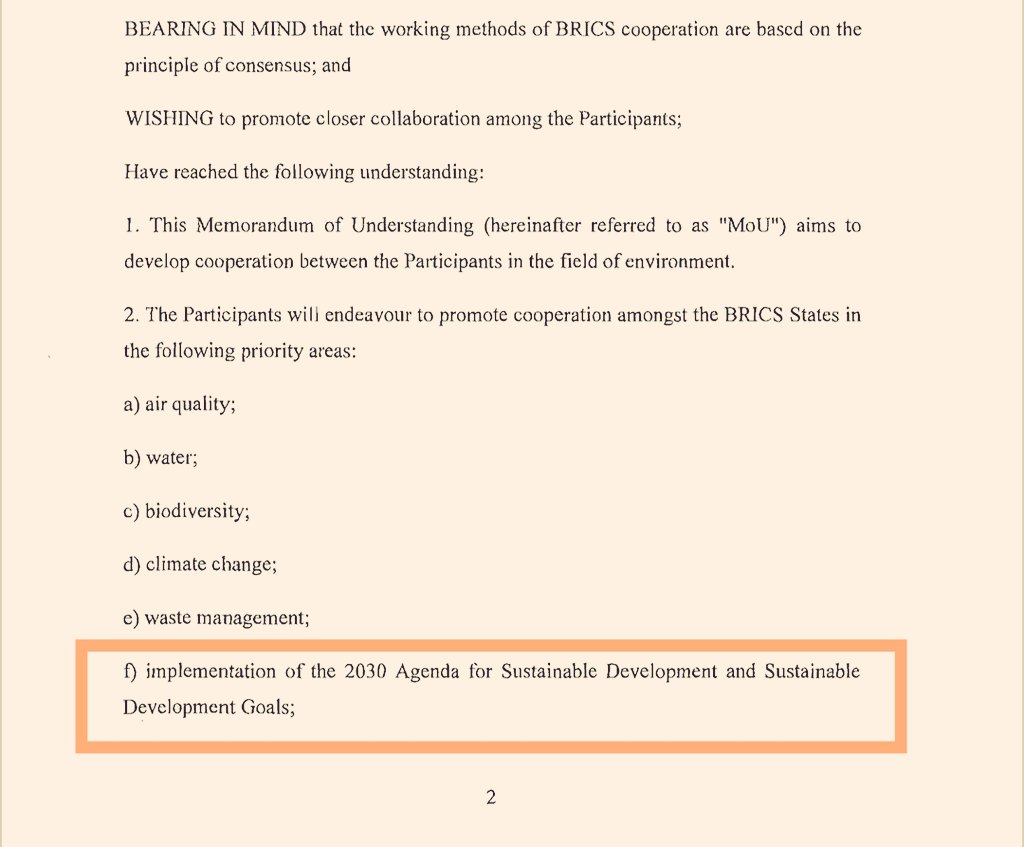 BEARING IN MIND that the working methods of BRICS cooperation are based on the principle of consensus; and

WISHING to promote closer collaboration among the Participants;

Have reached the following understanding:

1. This Memorandum of Understanding (hereinafter referred to as "MoU") aims to develop cooperation between the Participants in the field of environment.

2. The Participants will endeavour to promote cooperation amongst the BRICS States in the following priority areas:

a) air quality;

b) water;

c) biodiversity;

d) climate change;

e) waste management;

f) implementation of the 2030 Agenda for Sustainable Development and Sustainable Development Goals;

2